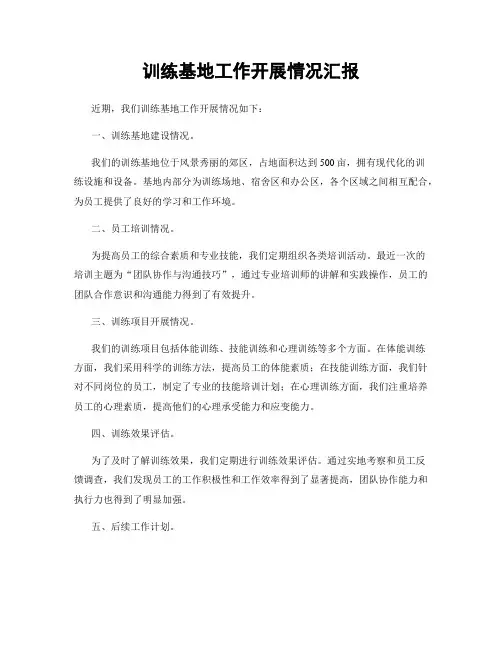 训练基地工作开展情况汇报

近期，我们训练基地工作开展情况如下：

一、训练基地建设情况。

我们的训练基地位于风景秀丽的郊区，占地面积达到500亩，拥有现代化的训练设施和设备。基地内部分为训练场地、宿舍区和办公区，各个区域之间相互配合，为员工提供了良好的学习和工作环境。

二、员工培训情况。

为提高员工的综合素质和专业技能，我们定期组织各类培训活动。最近一次的培训主题为“团队协作与沟通技巧”，通过专业培训师的讲解和实践操作，员工的团队合作意识和沟通能力得到了有效提升。

三、训练项目开展情况。

我们的训练项目包括体能训练、技能训练和心理训练等多个方面。在体能训练方面，我们采用科学的训练方法，提高员工的体能素质；在技能训练方面，我们针对不同岗位的员工，制定了专业的技能培训计划；在心理训练方面，我们注重培养员工的心理素质，提高他们的心理承受能力和应变能力。

四、训练效果评估。

为了及时了解训练效果，我们定期进行训练效果评估。通过实地考察和员工反馈调查，我们发现员工的工作积极性和工作效率得到了显著提高，团队协作能力和执行力也得到了明显加强。

五、后续工作计划。